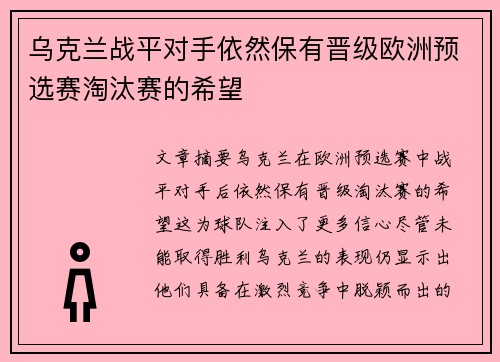 乌克兰战平对手依然保有晋级欧洲预选赛淘汰赛的希望

文章摘要乌克兰在欧洲预选赛中战平对手后依然保有晋级淘汰赛的希望这为球队注入了更多信心尽管未能取得胜利乌克兰的表现仍显示出他们具备在激烈竞争中脱颖而出的